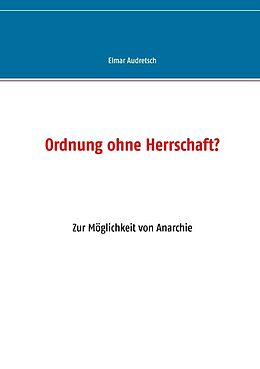 Elmar Audretsch

Ordnung ohne Herrschaft?

Zur Möglichkeit von Anarchie